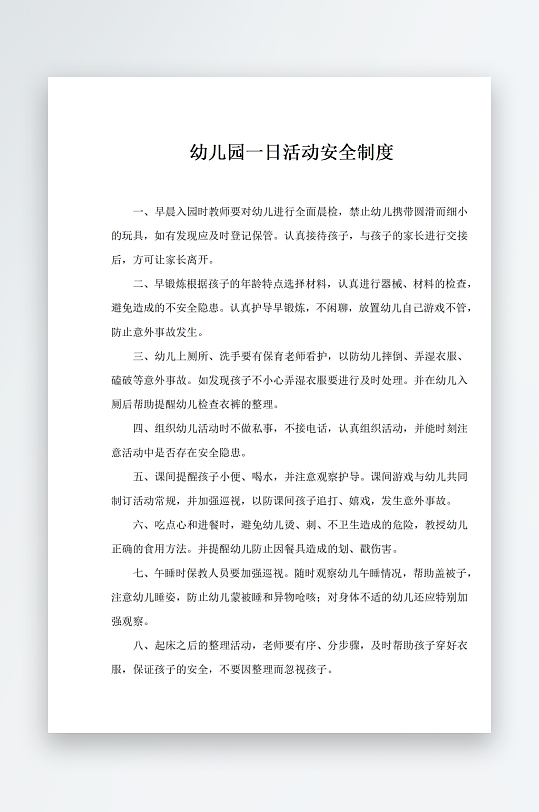 幼儿园一日活动安全制度

一、早晨入园时教师要对幼儿进行全面晨检，禁止幼儿携带圆滑而细小的玩具，如有发现应及时登记保管。认真接待孩子，与孩子的家长进行交接后，方可让家长离开。

二、早锻炼根据孩子的年龄特点选择材料，认真进行器械、材料的检查，避免造成的不安全隐患。认真护导早锻炼，不闲聊，放置幼儿自己游戏不管，防止意外事故发生。

三、幼儿上厕所、洗手要有保育老师看护，以防幼儿摔倒、弄湿衣服、磕破等意外事故。如发现孩子不小心弄湿衣服要进行及时处理。并在幼儿入厕后帮助提醒幼儿检查衣裤的整理。

四、组织幼儿活动时不做私事，不接电话，认真组织活动，并能时刻注意活动中是否存在安全隐患。

五、课间提醒孩子小便、喝水，并注意观察护导。课间游戏与幼儿共同制订活动常规，并加强巡视，以防课间孩子追打、嬉戏，发生意外事故。

六、吃点心和进餐时，避免幼儿烫、刺、不卫生造成的危险，教授幼儿正确的食用方法。并提醒幼儿防止因餐具造成的划、戳伤害。

七、午睡时保教人员要加强巡视。随时观察幼儿午睡情况，帮助盖被子，注意幼儿睡姿，防止幼儿蒙被睡和异物呛咳；对身体不适的幼儿还应特别加强观察。

八、起床之后的整理活动，老师要有序、分步骤，及时帮助孩子穿好衣服，保证孩子的安全，不要因整理而忽视孩子。